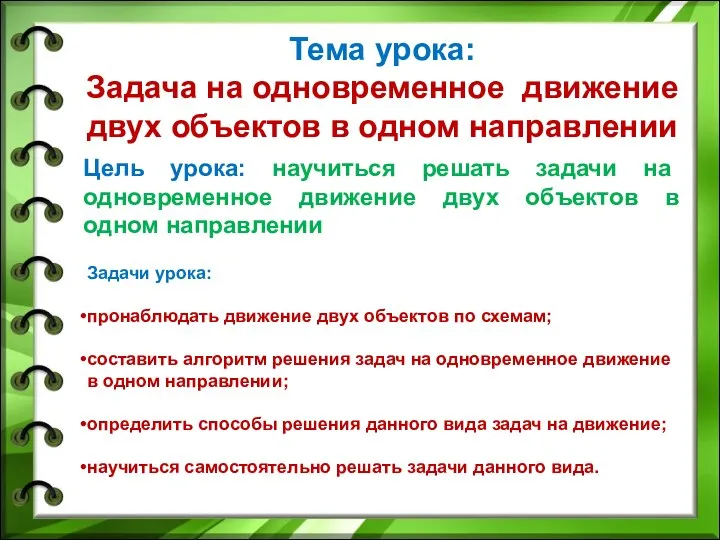 Тема урока:
Задача на одновременное движение двух объектов в одном направлении

Цель урока: научиться решать задачи на одновременное движение двух объектов в одном направлении

Задачи урока:

•пронаблюдать движение двух объектов по схемам;

•составить алгоритм решения задач на одновременное движение в одном направлении;

•определить способы решения данного вида задач на движение;

•научиться самостоятельно решать задачи данного вида.